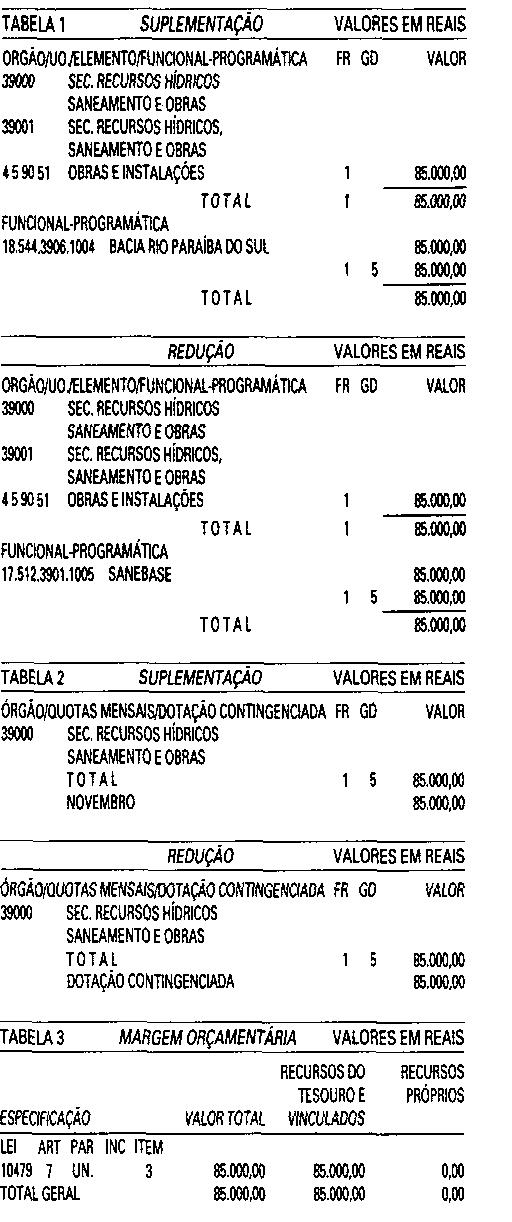 TABELA 1 SUPLEMENTAÇÃO VALORES EM REAIS

ORGÃO/UO/ELEMENTO/FUNCIONAL-PROGRAMÁTICA FR GD VALOR
39000 SEC. RECURSOS HÍDRICOS
SANEAMENTO E OBRAS
39001 SEC. RECURSOS HÍDRICOS,
SANEAMENTO E OBRAS
4 5 90 51 OBRAS E INSTALAÇÕES 1 85.000,00
TOTAL 1 85.000,00
FUNCIONAL-PROGRAMÁTICA
18.544.3906.1004 BACIA RIO PARAÍBA DO SUL 85.000,00
1 5 85.000,00
TOTAL 85.000,00

REDUÇÃO VALORES EM REAIS

ORGÃO/UO/ELEMENTO/FUNCIONAL-PROGRAMÁTICA FR GD VALOR
39000 SEC. RECURSOS HÍDRICOS
SANEAMENTO E OBRAS
39001 SEC. RECURSOS HÍDRICOS,
SANEAMENTO E OBRAS
4 5 90 51 OBRAS E INSTALAÇÕES 1 85.000,00
TOTAL 1 85.000,00
FUNCIONAL-PROGRAMÁTICA
17.512.3901.1005 SANEBASE 85.000,00
1 5 85.000,00
TOTAL 85.000,00

TABELA 2 SUPLEMENTAÇÃO VALORES EM REAIS

ÓRGÃO/QUOTAS MENSAIS/DOTAÇÃO CONTINGENCIADA FR GD VALOR
39000 SEC. RECURSOS HÍDRICOS
SANEAMENTO E OBRAS
TOTAL 1 5 85.000,00
NOVEMBRO 85.000,00

REDUÇÃO VALORES EM REAIS

ÓRGÃO/QUOTAS MENSAIS/DOTAÇÃO CONTINGENCIADA FR GD VALOR
39000 SEC. RECURSOS HÍDRICOS
SANEAMENTO E OBRAS
TOTAL 1 5 85.000,00
DOTAÇÃO CONTINGENCIADA 85.000,00

TABELA 3 MARGEM ORÇAMENTÁRIA VALORES EM REAIS

| ESPECIFICAÇÃO | VALOR TOTAL | RECURSOS DO TESOURO E VINCULADOS | RECURSOS PRÓPRIOS |
|---|---|---|---|
| LEI ART PAR INC ITEM | | | |
| 10479 7 UN. 3 | 85.000,00 | 85.000,00 | 0,00 |
| TOTAL GERAL | 85.000,00 | 85.000,00 | 0,00 |